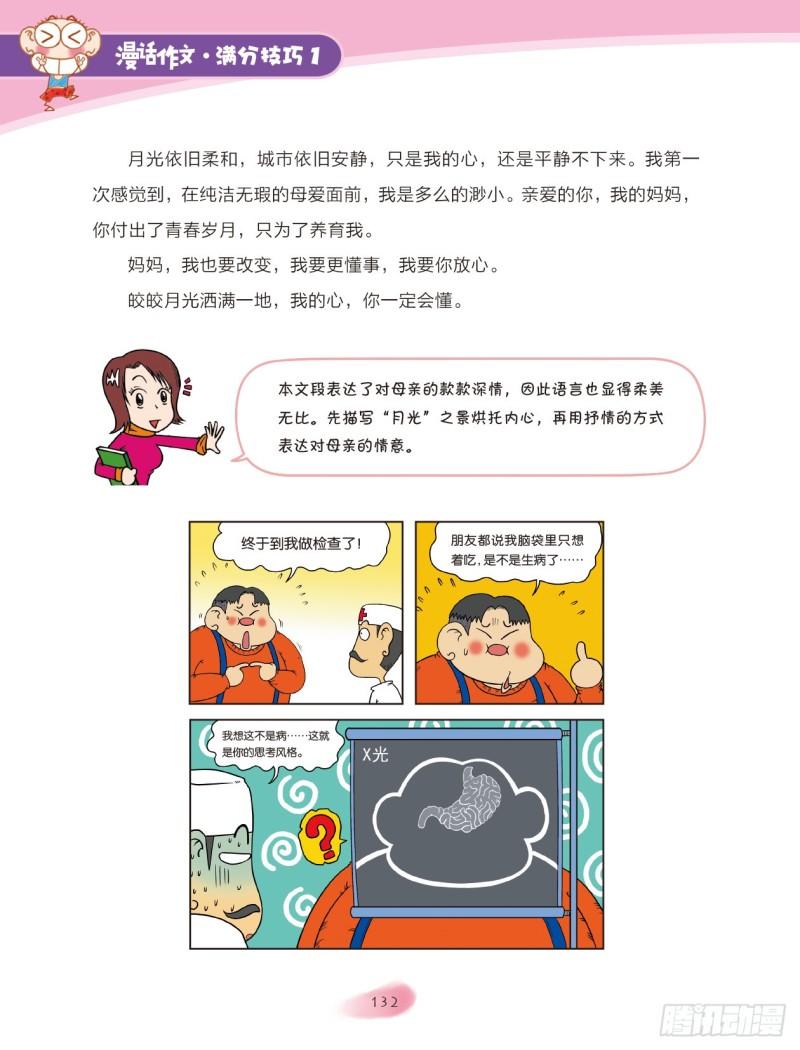 漫话作文·满分技巧1

月光依旧柔和，城市依旧安静，只是我的心，还是平静不下来。我第一次感觉到，在纯洁无瑕的母爱面前，我是多么的渺小。亲爱的你，我的妈妈，你付出了青春岁月，只为了养育我。

妈妈，我也要改变，我要更懂事，我要你放心。

皎皎月光洒满一地，我的心，你一定会懂。

本文段表达了对母亲的款款深情，因此语言也显得柔美无比。先描写“月光”之景烘托内心，再用抒情的方式表达对母亲的情意。

终于到我做检查了！

朋友都说我脑袋里只想着吃，是不是生病了……

我想这不是病……这就是你的思考风格。

X光

?

132

腾讯动漫